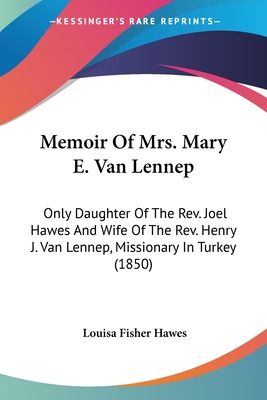 —KESSINGER'S RARE REPRINTS—

Memoir Of Mrs. Mary E. Van Lennep

Only Daughter Of The Rev. Joel Hawes And Wife Of The Rev. Henry J. Van Lennep, Missionary In Turkey (1850)

Louisa Fisher Hawes